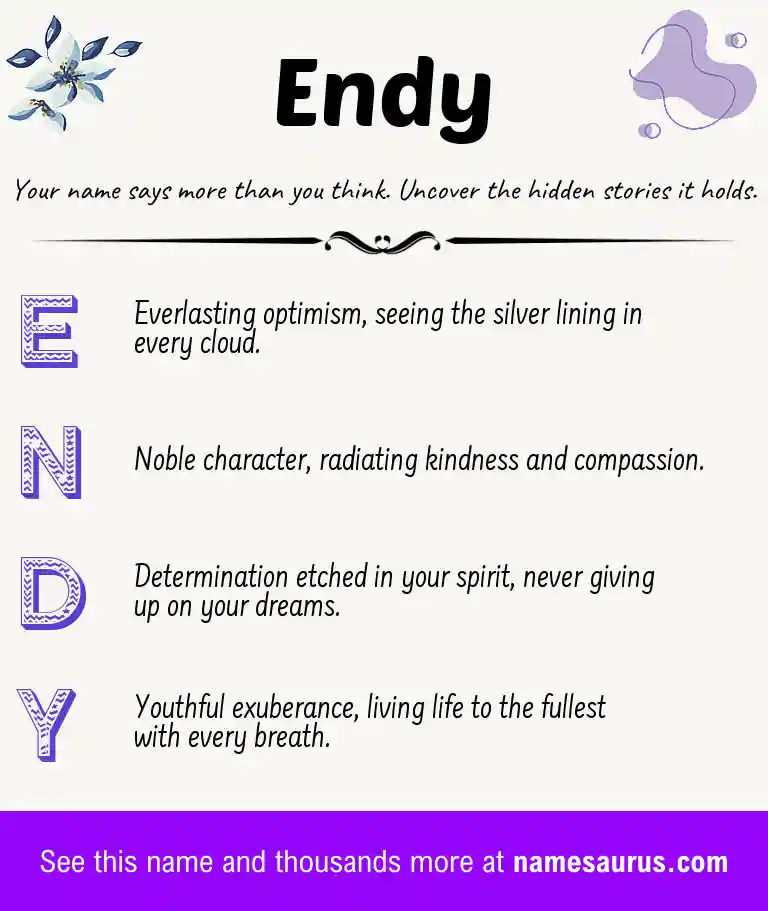 Endy

Your name says more than you think. Uncover the hidden stories it holds.

E Everlasting optimism, seeing the silver lining in every cloud.

N Noble character, radiating kindness and compassion.

D Determination etched in your spirit, never giving up on your dreams.

Y Youthful exuberance, living life to the fullest with every breath.

See this name and thousands more at namesaurus.com